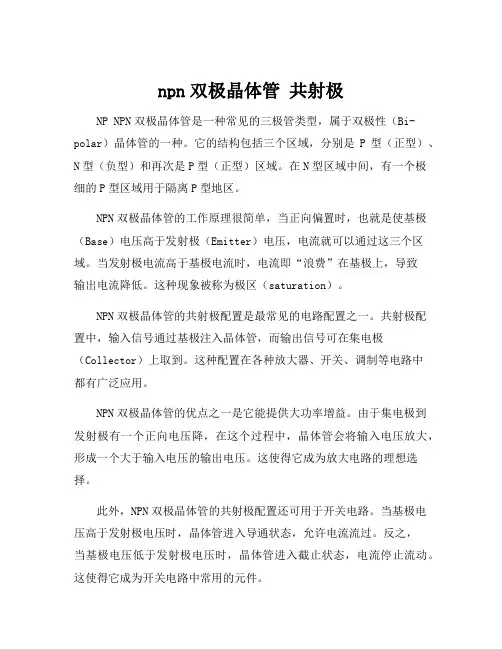 npn 双极晶体管 共射极

NP NPN 双极晶体管是一种常见的三极管类型，属于双极性（Bipolar）晶体管的一种。它的结构包括三个区域，分别是 P 型（正型）、N 型（负型）和再次是 P 型（正型）区域。在 N 型区域中间，有一个极细的 P 型区域用于隔离 P 型地区。

NPN 双极晶体管的工作原理很简单，当正向偏置时，也就是使基极（Base）电压高于发射极（Emitter）电压，电流就可以通过这三个区域。当发射极电流高于基极电流时，电流即“浪费”在基极上，导致输出电流降低。这种现象被称为极区（saturation）。

NPN 双极晶体管的共射极配置是最常见的电路配置之一。共射极配置中，输入信号通过基极注入晶体管，而输出信号可在集电极（Collector）上取到。这种配置在各种放大器、开关、调制等电路中都有广泛应用。

NPN 双极晶体管的优点之一是它能提供大功率增益。由于集电极到发射极有一个正向电压降，在这个过程中，晶体管会将输入电压放大，形成一个大于输入电压的输出电压。这使得它成为放大电路的理想选择。

此外，NPN 双极晶体管的共射极配置还可用于开关电路。当基极电压高于发射极电压时，晶体管进入导通状态，允许电流流过。反之，当基极电压低于发射极电压时，晶体管进入截止状态，电流停止流动。这使得它成为开关电路中常用的元件。